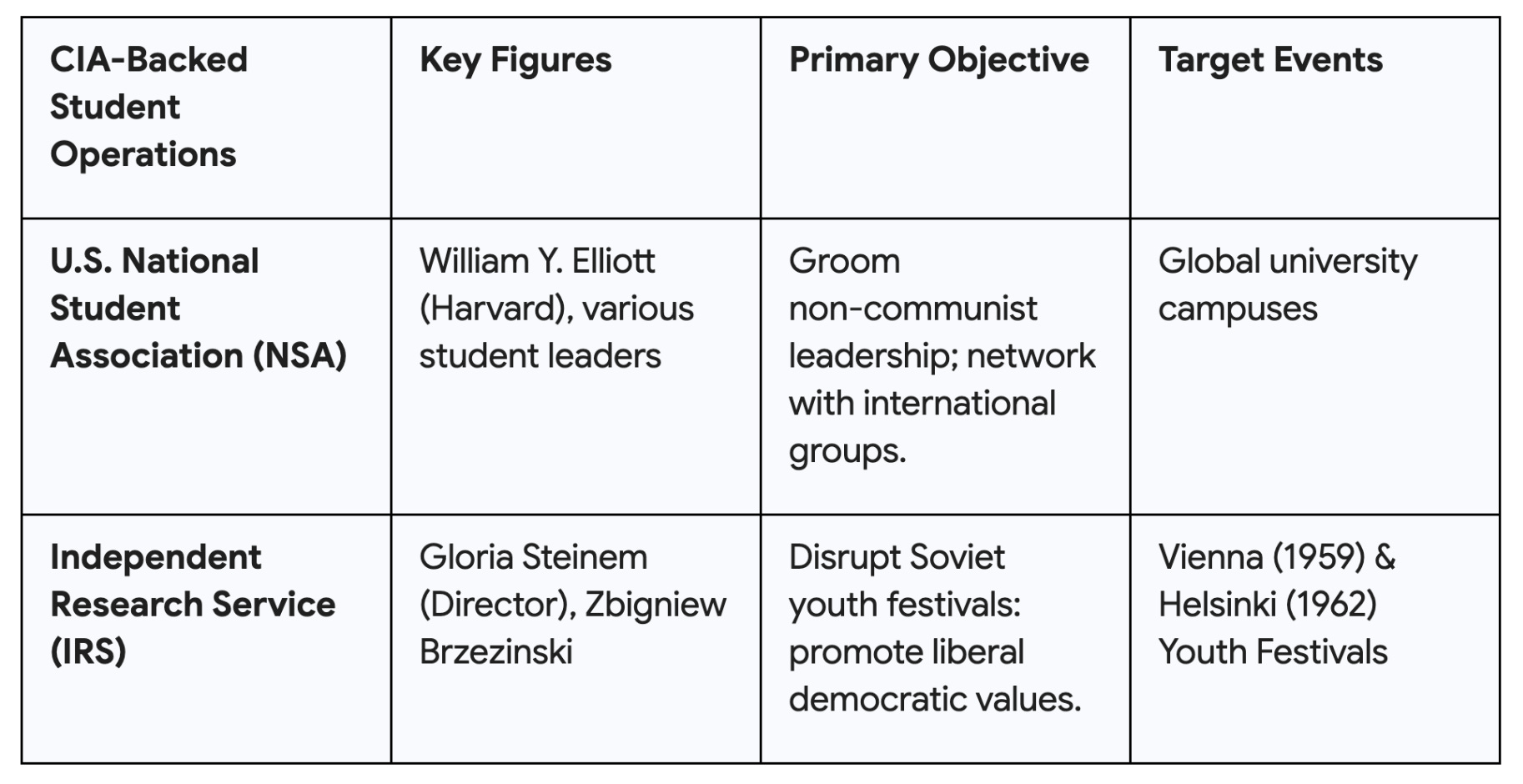 | CIA-Backed Student Operations | Key Figures | Primary Objective | Target Events |
|---|---|---|---|
| U.S. National Student Association (NSA) | William Y. Elliott (Harvard), various student leaders | Groom non-communist leadership; network with international groups. | Global university campuses |
| Independent Research Service (IRS) | Gloria Steinem (Director), Zbigniew Brzezinski | Disrupt Soviet youth festivals: promote liberal democratic values. | Vienna (1959) & Helsinki (1962) Youth Festivals |